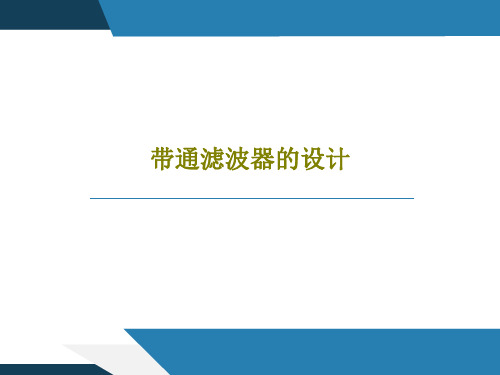 带通滤波器的设计